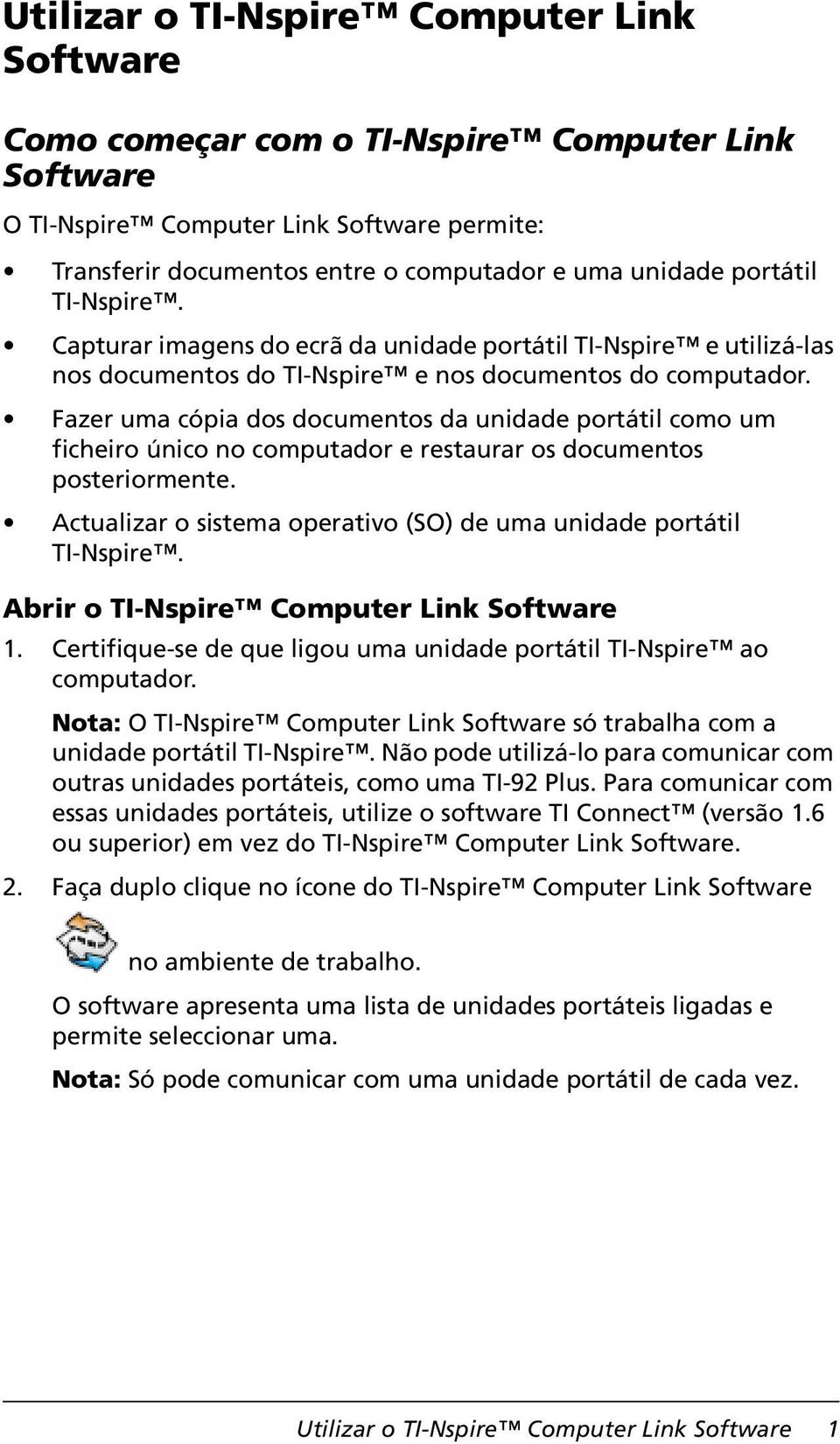 Utilizar o TI-Nspire™ Computer Link Software

Como começar com o TI-Nspire™ Computer Link Software

O TI-Nspire™ Computer Link Software permite:

• Transferir documentos entre o computador e uma unidade portátil TI-Nspire™.

• Capturar imagens do ecrã da unidade portátil TI-Nspire™ e utilizá-las nos documentos do TI-Nspire™ e nos documentos do computador.

• Fazer uma cópia dos documentos da unidade portátil como um ficheiro único no computador e restaurar os documentos posteriormente.

• Actualizar o sistema operativo (SO) de uma unidade portátil TI-Nspire™.

Abrir o TI-Nspire™ Computer Link Software

1. Certifique-se de que ligou uma unidade portátil TI-Nspire™ ao computador.

Nota: O TI-Nspire™ Computer Link Software só trabalha com a unidade portátil TI-Nspire™. Não pode utilizá-lo para comunicar com outras unidades portáteis, como uma TI-92 Plus. Para comunicar com essas unidades portáteis, utilize o software TI Connect™ (versão 1.6 ou superior) em vez do TI-Nspire™ Computer Link Software.

2. Faça duplo clique no ícone do TI-Nspire™ Computer Link Software no ambiente de trabalho.

O software apresenta uma lista de unidades portáteis ligadas e permite seleccionar uma.

Nota: Só pode comunicar com uma unidade portátil de cada vez.

Utilizar o TI-Nspire™ Computer Link Software 1